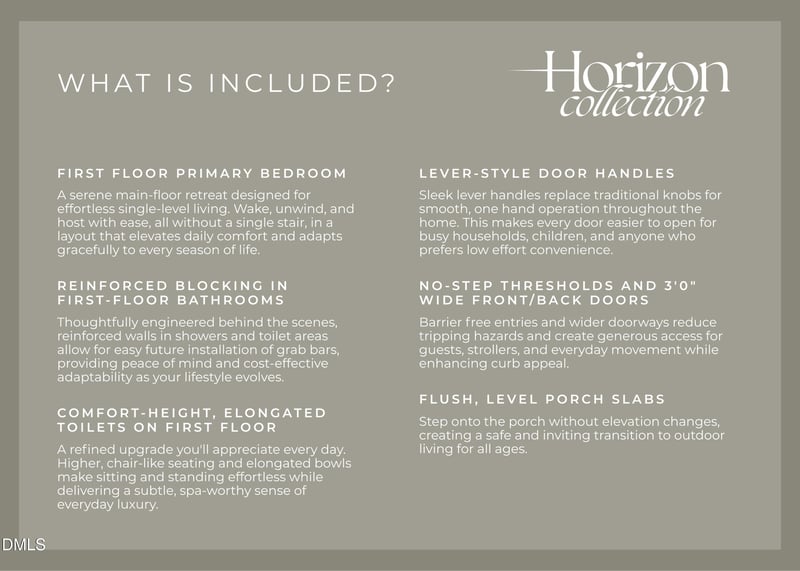 WHAT IS INCLUDED?

Horizon collection

FIRST FLOOR PRIMARY BEDROOM

A serene main-floor retreat designed for effortless single-level living. Wake, unwind, and host with ease, all without a single stair, in a layout that elevates daily comfort and adapts gracefully to every season of life.

REINFORCED BLOCKING IN FIRST-FLOOR BATHROOMS

Thoughtfully engineered behind the scenes, reinforced walls in showers and toilet areas allow for easy future installation of grab bars, providing peace of mind and cost-effective adaptability as your lifestyle evolves.

COMFORT-HEIGHT, ELONGATED TOILETS ON FIRST FLOOR

A refined upgrade you'll appreciate every day. Higher, chair-like seating and elongated bowls make sitting and standing effortless while delivering a subtle, spa-worthy sense of everyday luxury.

LEVER-STYLE DOOR HANDLES

Sleek lever handles replace traditional knobs for smooth, one hand operation throughout the home. This makes every door easier to open for busy households, children, and anyone who prefers low effort convenience.

NO-STEP THRESHOLDS AND 3'0" WIDE FRONT/BACK DOORS

Barrier free entries and wider doorways reduce tripping hazards and create generous access for guests, strollers, and everyday movement while enhancing curb appeal.

FLUSH, LEVEL PORCH SLABS

Step onto the porch without elevation changes, creating a safe and inviting transition to outdoor living for all ages.

DMLS